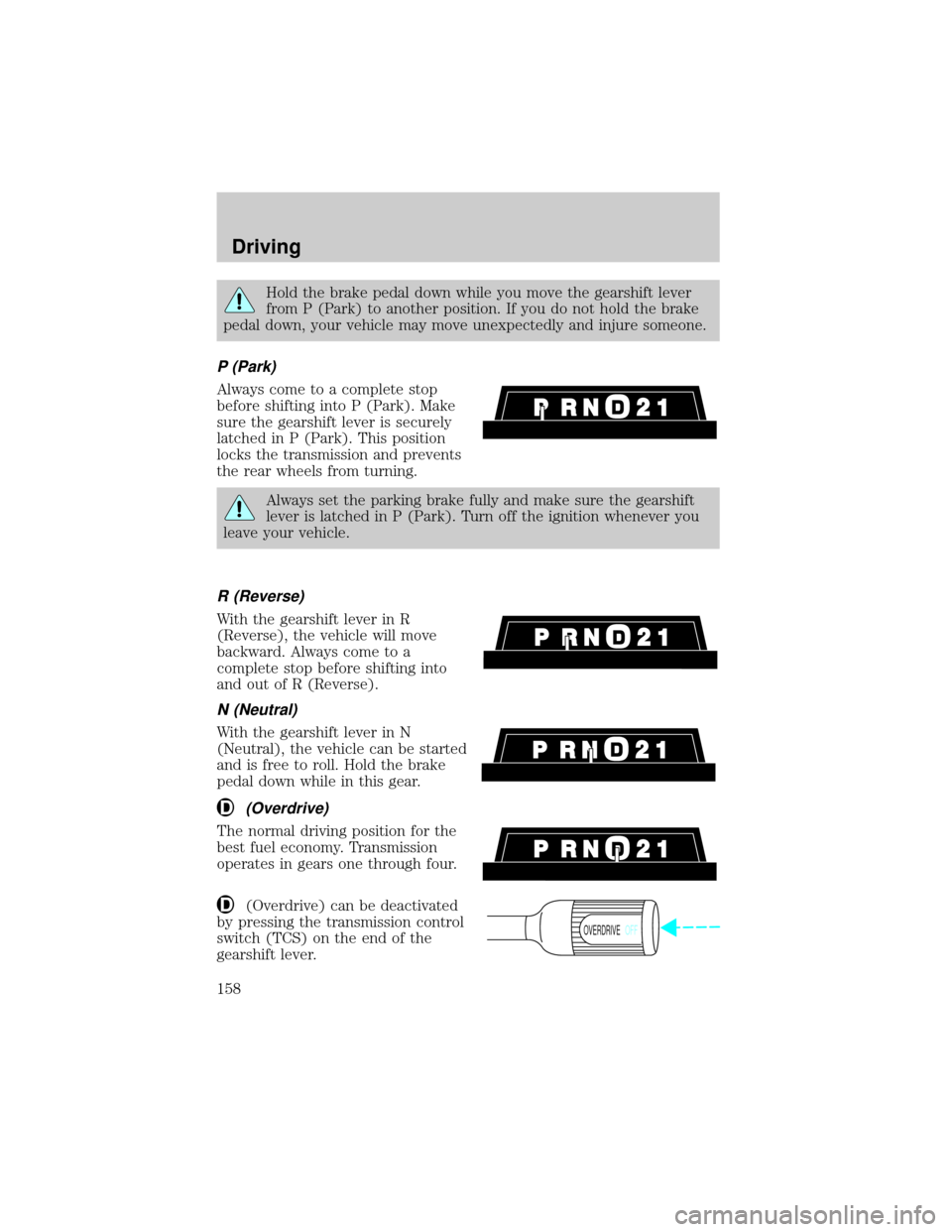 Driving

Hold the brake pedal down while you move the gearshift lever from P (Park) to another position. If you do not hold the brake pedal down, your vehicle may move unexpectedly and injure someone.

P (Park)

Always come to a complete stop before shifting into P (Park). Make sure the gearshift lever is securely latched in P (Park). This position locks the transmission and prevents the rear wheels from turning.

P R N D 2 1

Always set the parking brake fully and make sure the gearshift lever is latched in P (Park). Turn off the ignition whenever you leave your vehicle.

R (Reverse)

With the gearshift lever in R (Reverse), the vehicle will move backward. Always come to a complete stop before shifting into and out of R (Reverse).

P R N D 2 1

N (Neutral)

With the gearshift lever in N (Neutral), the vehicle can be started and is free to roll. Hold the brake pedal down while in this gear.

P R N D 2 1

D (Overdrive)

The normal driving position for the best fuel economy. Transmission operates in gears one through four.

P R N D 2 1

D (Overdrive) can be deactivated by pressing the transmission control switch (TCS) on the end of the gearshift lever.

OVERDRIVE OFF

158

carmanualsonline.info